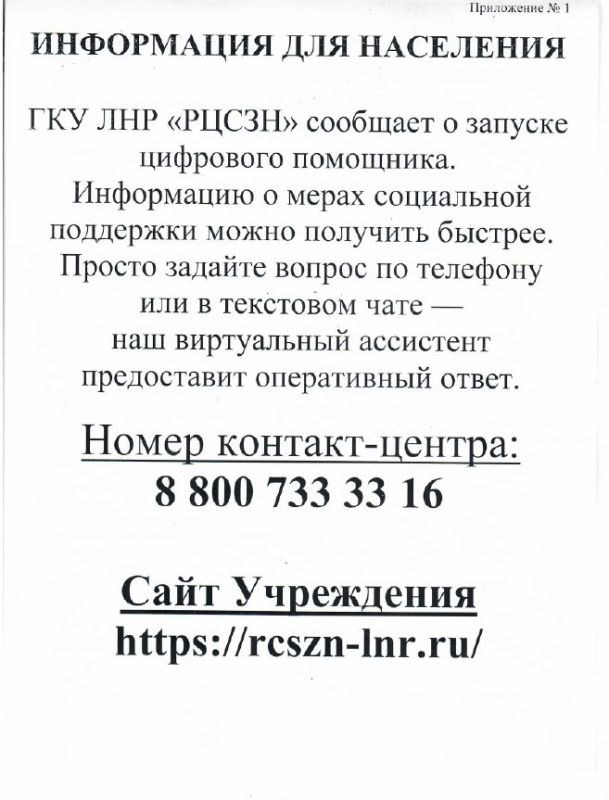 Приложение № 1

ИНФОРМАЦИЯ ДЛЯ НАСЕЛЕНИЯ

ГКУ ЛНР «РЦСЗН» сообщает о запуске цифрового помощника. Информацию о мерах социальной поддержки можно получить быстрее. Просто задайте вопрос по телефону или в текстовом чате — наш виртуальный ассистент предоставит оперативный ответ.

Номер контакт-центра:
8 800 733 33 16

Сайт Учреждения
https://rcszn-lnr.ru/